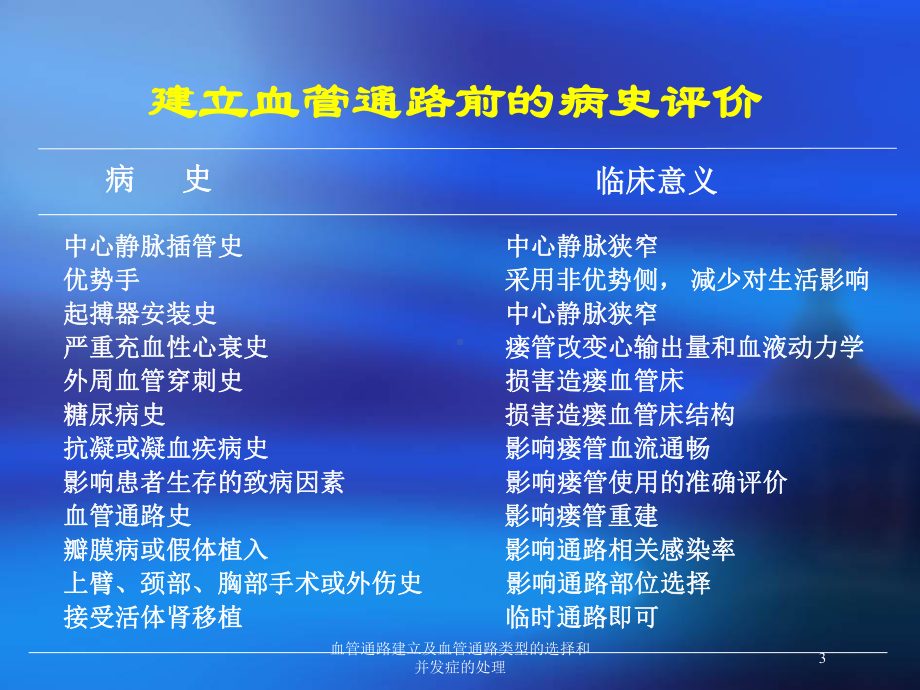 建立血管通路前的病史评价

| 病　史 | 临床意义 |
|---|---|
| 中心静脉插管史 | 中心静脉狭窄 |
| 优势手 | 采用非优势侧， 减少对生活影响 |
| 起搏器安装史 | 中心静脉狭窄 |
| 严重充血性心衰史 | 瘘管改变心输出量和血液动力学 |
| 外周血管穿刺史 | 损害造瘘血管床 |
| 糖尿病史 | 损害造瘘血管床结构 |
| 抗凝或凝血疾病史 | 影响瘘管血流通畅 |
| 影响患者生存的致病因素 | 影响瘘管使用的准确评价 |
| 血管通路史 | 影响瘘管重建 |
| 瓣膜病或假体植入 | 影响通路相关感染率 |
| 上臂、颈部、胸部手术或外伤史 | 影响通路部位选择 |
| 接受活体肾移植 | 临时通路即可 |

血管通路建立及血管通路类型的选择和并发症的处理

3